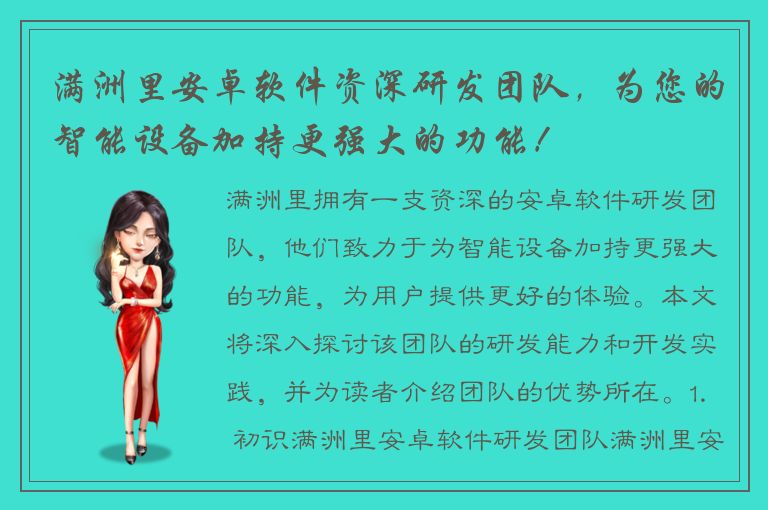 满洲里安卓软件资深研发团队，为您的智能设备加持更强大的功能！

满洲里拥有一支资深的安卓软件研发团队，他们致力于为智能设备加持更强大的功能，为用户提供更好的体验。本文将深入探讨该团队的研发能力和开发实践，并为读者介绍团队的优势所在。1. 初识满洲里安卓软件研发团队满洲里安